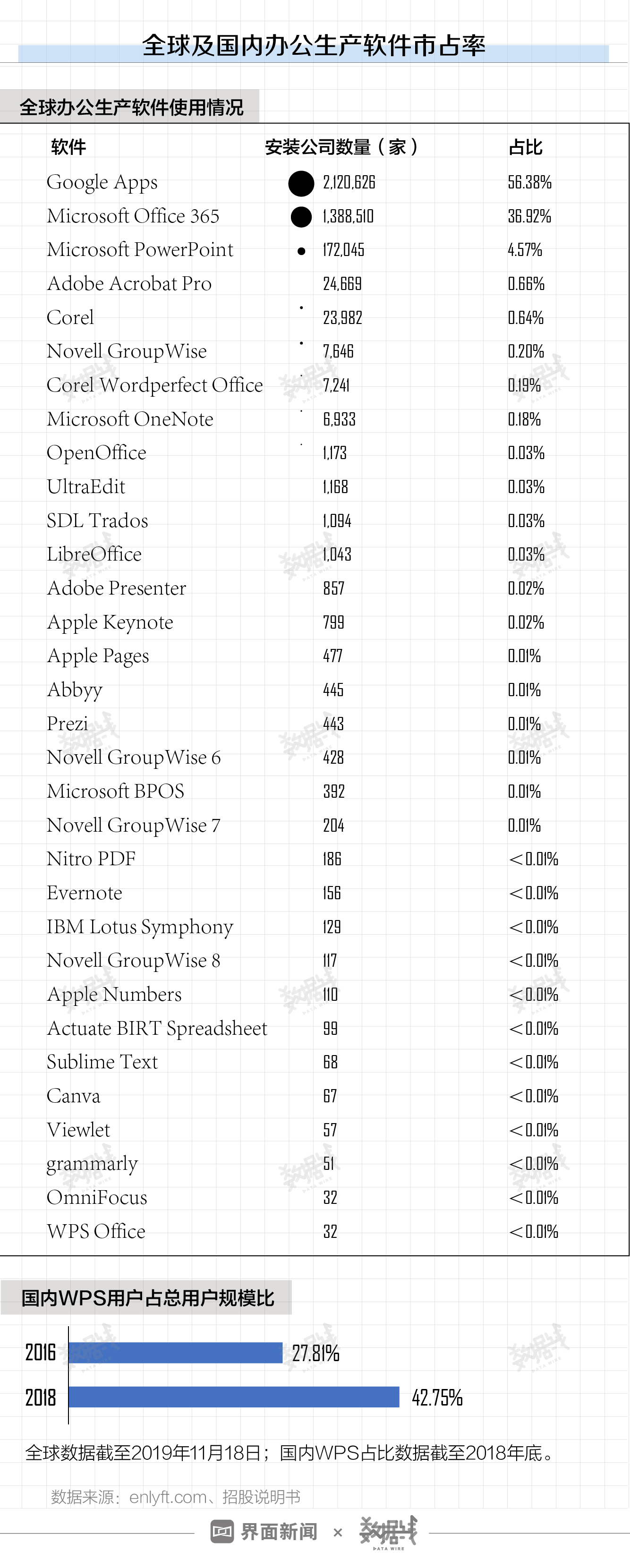 全球及国内办公生产软件市占率

全球办公生产软件使用情况

| 软件 | 安装公司数量（家） | 占比 |
|---|---|---|
| Google Apps | 2,120,626 | 56.38% |
| Microsoft Office 365 | 1,388,510 | 36.92% |
| Microsoft PowerPoint | 172,045 | 4.57% |
| Adobe Acrobat Pro | 24,669 | 0.66% |
| Corel | 23,982 | 0.64% |
| Novell GroupWise | 7,646 | 0.20% |
| Corel Wordperfect Office | 7,241 | 0.19% |
| Microsoft OneNote | 6,933 | 0.18% |
| OpenOffice | 1,173 | 0.03% |
| UltraEdit | 1,168 | 0.03% |
| SDL Trados | 1,094 | 0.03% |
| LibreOffice | 1,043 | 0.03% |
| Adobe Presenter | 857 | 0.02% |
| Apple Keynote | 799 | 0.02% |
| Apple Pages | 477 | 0.01% |
| Abbyy | 445 | 0.01% |
| Prezi | 443 | 0.01% |
| Novell GroupWise 6 | 428 | 0.01% |
| Microsoft BPOS | 392 | 0.01% |
| Novell GroupWise 7 | 204 | 0.01% |
| Nitro PDF | 186 | <0.01% |
| Evernote | 156 | <0.01% |
| IBM Lotus Symphony | 129 | <0.01% |
| Novell GroupWise 8 | 117 | <0.01% |
| Apple Numbers | 110 | <0.01% |
| Actuate BIRT Spreadsheet | 99 | <0.01% |
| Sublime Text | 68 | <0.01% |
| Canva | 67 | <0.01% |
| Viewlet | 57 | <0.01% |
| grammarly | 51 | <0.01% |
| OmniFocus | 32 | <0.01% |
| WPS Office | 32 | <0.01% |

国内WPS用户占总用户规模比

2016 27.81%
2018 42.75%

全球数据截至2019年11月18日；国内WPS占比数据截至2018年底。

数据来源：enlyft.com、招股说明书

界面新闻 × 数据线 DATA WIRE